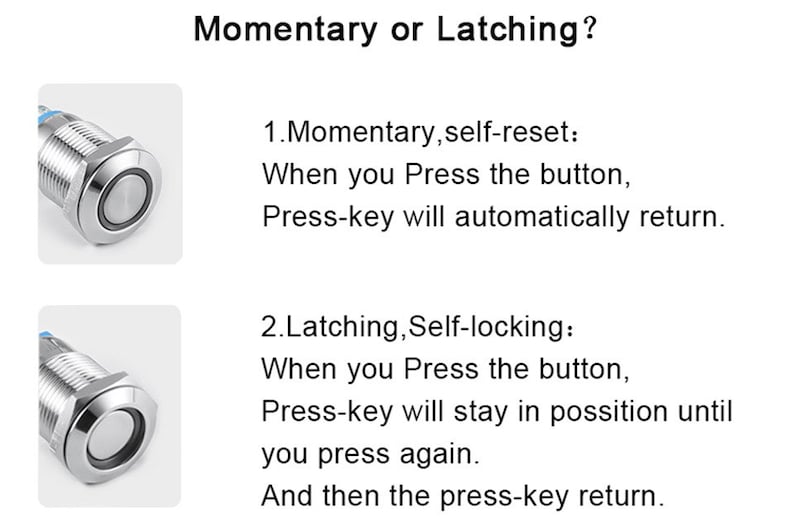 Momentary or Latching?

1.Momentary,self-reset:
When you Press the button,
Press-key will automatically return.

2.Latching,Self-locking:
When you Press the button,
Press-key will stay in possition until you press again.
And then the press-key return.